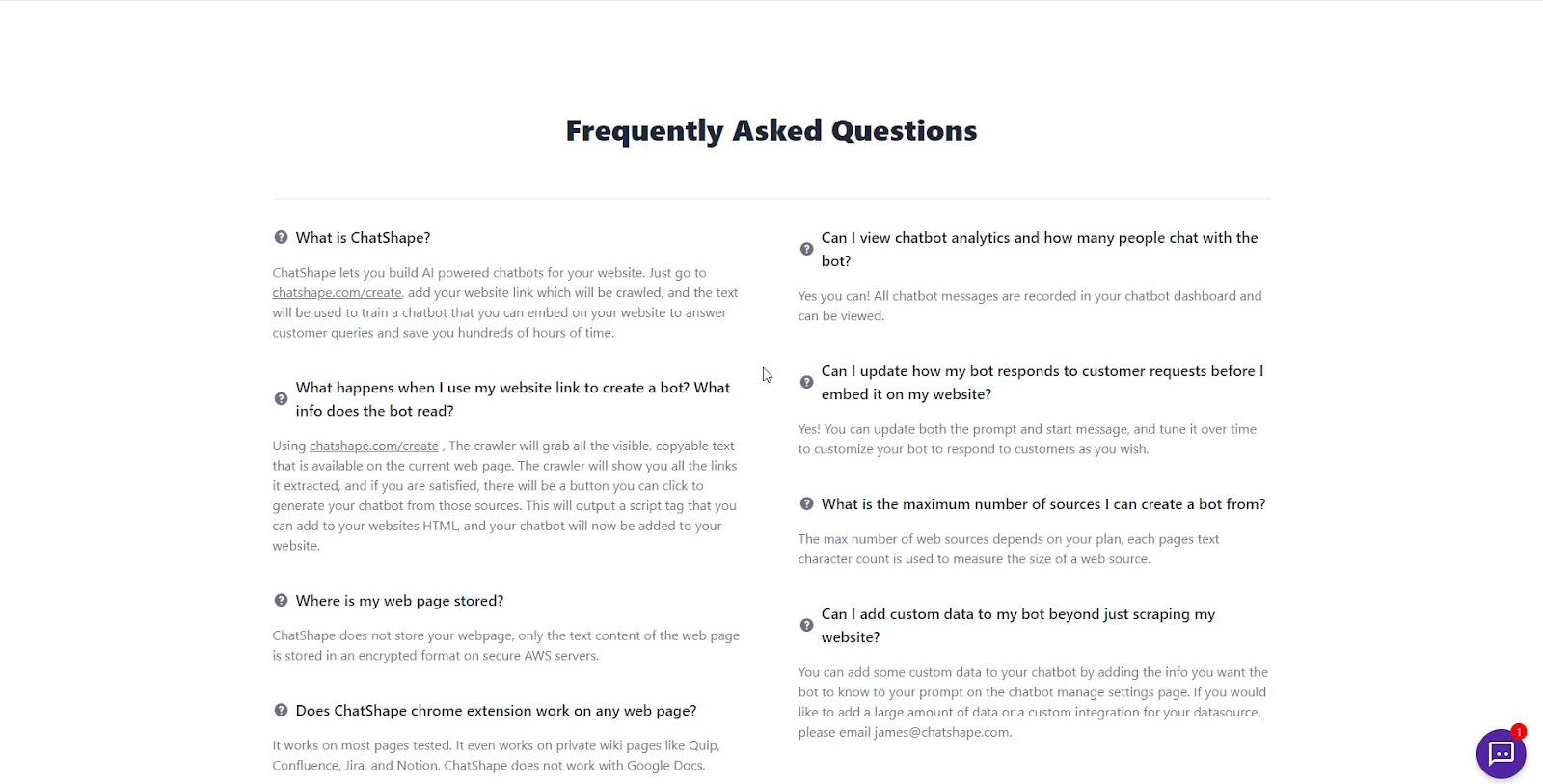 Frequently Asked Questions

What is ChatShape?

ChatShape lets you build AI powered chatbots for your website. Just go to chatshape.com/create, add your website link which will be crawled, and the text will be used to train a chatbot that you can embed on your website to answer customer queries and save you hundreds of hours of time.

What happens when I use my website link to create a bot? What info does the bot read?

Using chatshape.com/create , The crawler will grab all the visible, copyable text that is available on the current web page. The crawler will show you all the links it extracted, and if you are satisfied, there will be a button you can click to generate your chatbot from those sources. This will output a script tag that you can add to your websites HTML, and your chatbot will now be added to your website.

Where is my web page stored?

ChatShape does not store your webpage, only the text content of the web page is stored in an encrypted format on secure AWS servers.

Does ChatShape chrome extension work on any web page?

It works on most pages tested. It even works on private wiki pages like Quip, Confluence, Jira, and Notion. ChatShape does not work with Google Docs.

Can I view chatbot analytics and how many people chat with the bot?

Yes you can! All chatbot messages are recorded in your chatbot dashboard and can be viewed.

Can I update how my bot responds to customer requests before I embed it on my website?

Yes! You can update both the prompt and start message, and tune it over time to customize your bot to respond to customers as you wish.

What is the maximum number of sources I can create a bot from?

The max number of web sources depends on your plan, each pages text character count is used to measure the size of a web source.

Can I add custom data to my bot beyond just scraping my website?

You can add some custom data to your chatbot by adding the info you want the bot to know to your prompt on the chatbot manage settings page. If you would like to add a large amount of data or a custom integration for your datasource, please email james@chatshape.com.

1